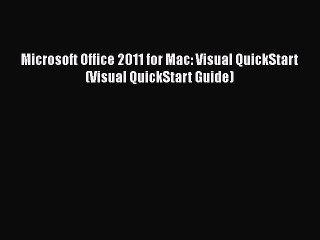 Microsoft Office 2011 for Mac: Visual QuickStart (Visual QuickStart Guide)